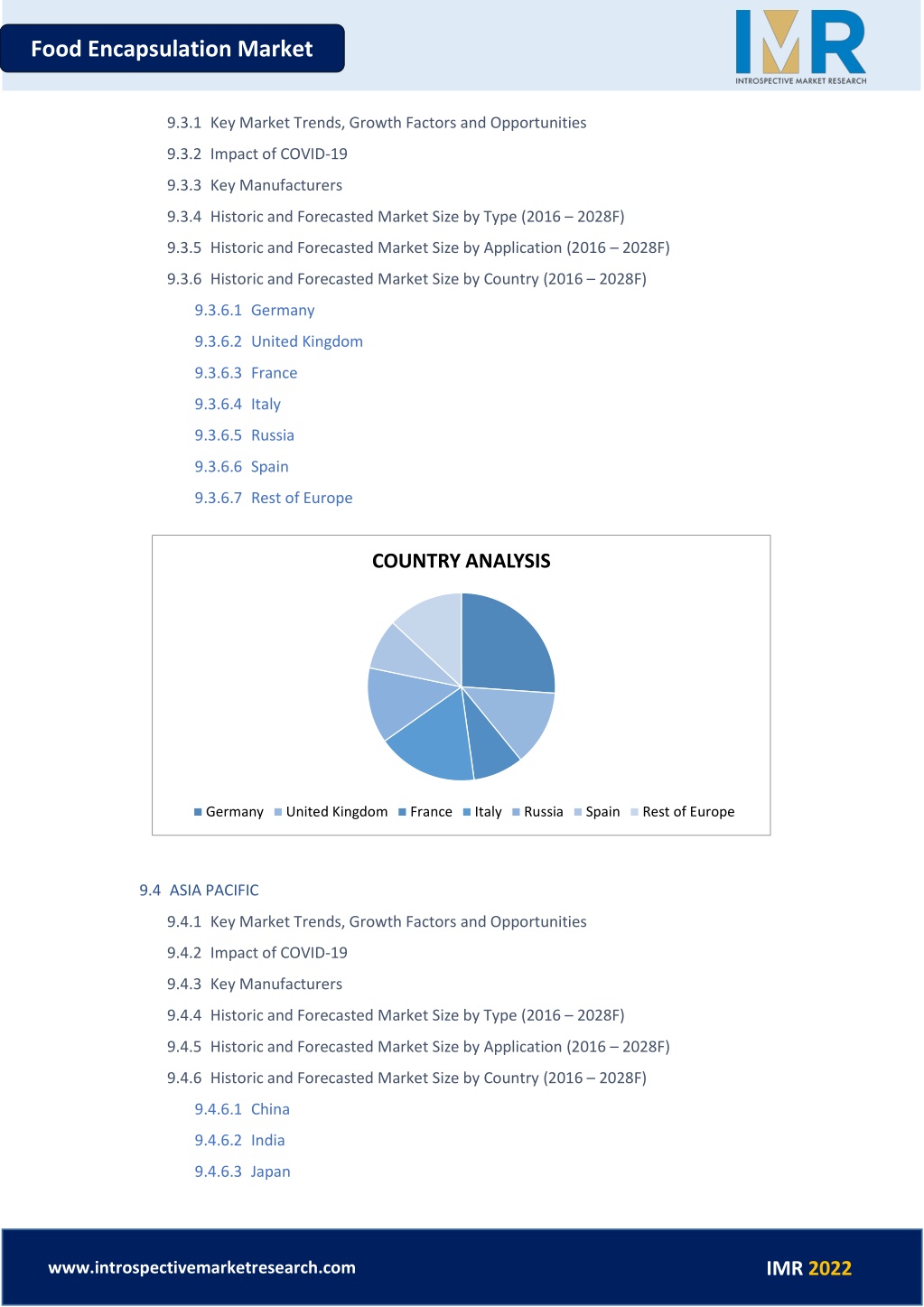 Food Encapsulation Market

IMR
INTROSPECTIVE MARKET RESEARCH

9.3.1 Key Market Trends, Growth Factors and Opportunities

9.3.2 Impact of COVID-19

9.3.3 Key Manufacturers

9.3.4 Historic and Forecasted Market Size by Type (2016 – 2028F)

9.3.5 Historic and Forecasted Market Size by Application (2016 – 2028F)

9.3.6 Historic and Forecasted Market Size by Country (2016 – 2028F)

9.3.6.1 Germany

9.3.6.2 United Kingdom

9.3.6.3 France

9.3.6.4 Italy

9.3.6.5 Russia

9.3.6.6 Spain

9.3.6.7 Rest of Europe

COUNTRY ANALYSIS

Germany United Kingdom France Italy Russia Spain Rest of Europe

9.4 ASIA PACIFIC

9.4.1 Key Market Trends, Growth Factors and Opportunities

9.4.2 Impact of COVID-19

9.4.3 Key Manufacturers

9.4.4 Historic and Forecasted Market Size by Type (2016 – 2028F)

9.4.5 Historic and Forecasted Market Size by Application (2016 – 2028F)

9.4.6 Historic and Forecasted Market Size by Country (2016 – 2028F)

9.4.6.1 China

9.4.6.2 India

9.4.6.3 Japan

www.introspectivemarketresearch.com

IMR 2022